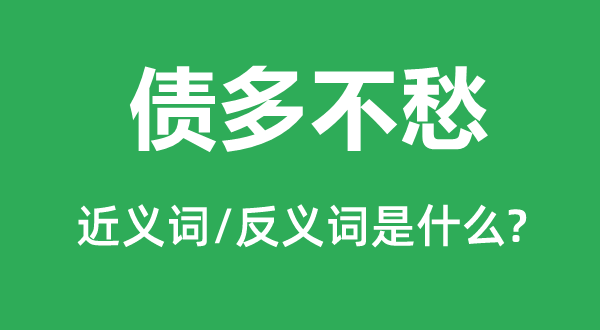 债多不愁

近义词/反义词是什么?